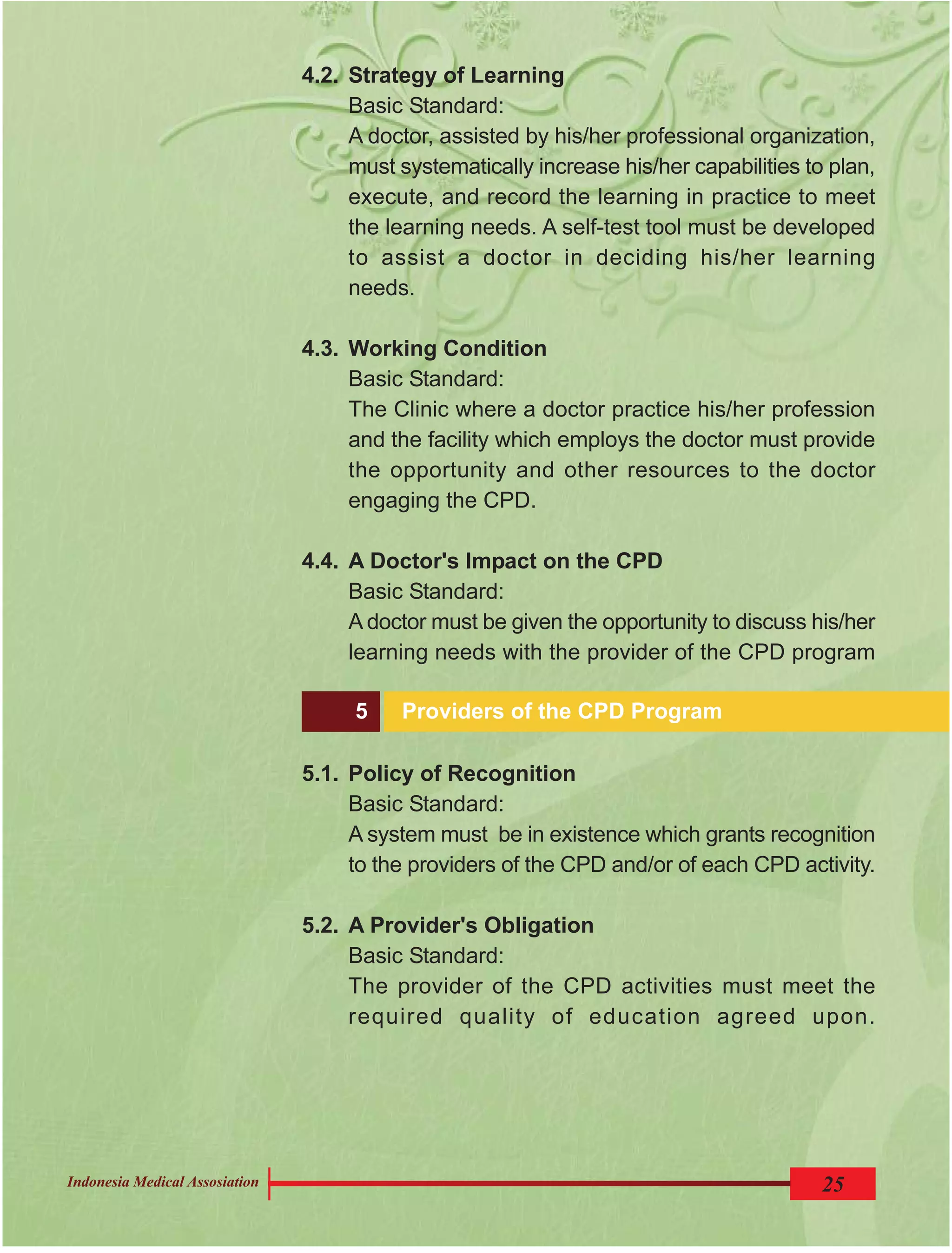 4.2. Strategy of Learning

Basic Standard:

A doctor, assisted by his/her professional organization, must systematically increase his/her capabilities to plan, execute, and record the learning in practice to meet the learning needs. A self-test tool must be developed to assist a doctor in deciding his/her learning needs.

4.3. Working Condition

Basic Standard:

The Clinic where a doctor practice his/her profession and the facility which employs the doctor must provide the opportunity and other resources to the doctor engaging the CPD.

4.4. A Doctor's Impact on the CPD

Basic Standard:

A doctor must be given the opportunity to discuss his/her learning needs with the provider of the CPD program

5 Providers of the CPD Program

5.1. Policy of Recognition

Basic Standard:

A system must be in existence which grants recognition to the providers of the CPD and/or of each CPD activity.

5.2. A Provider's Obligation

Basic Standard:

The provider of the CPD activities must meet the required quality of education agreed upon.

Indonesia Medical Assosiation

25